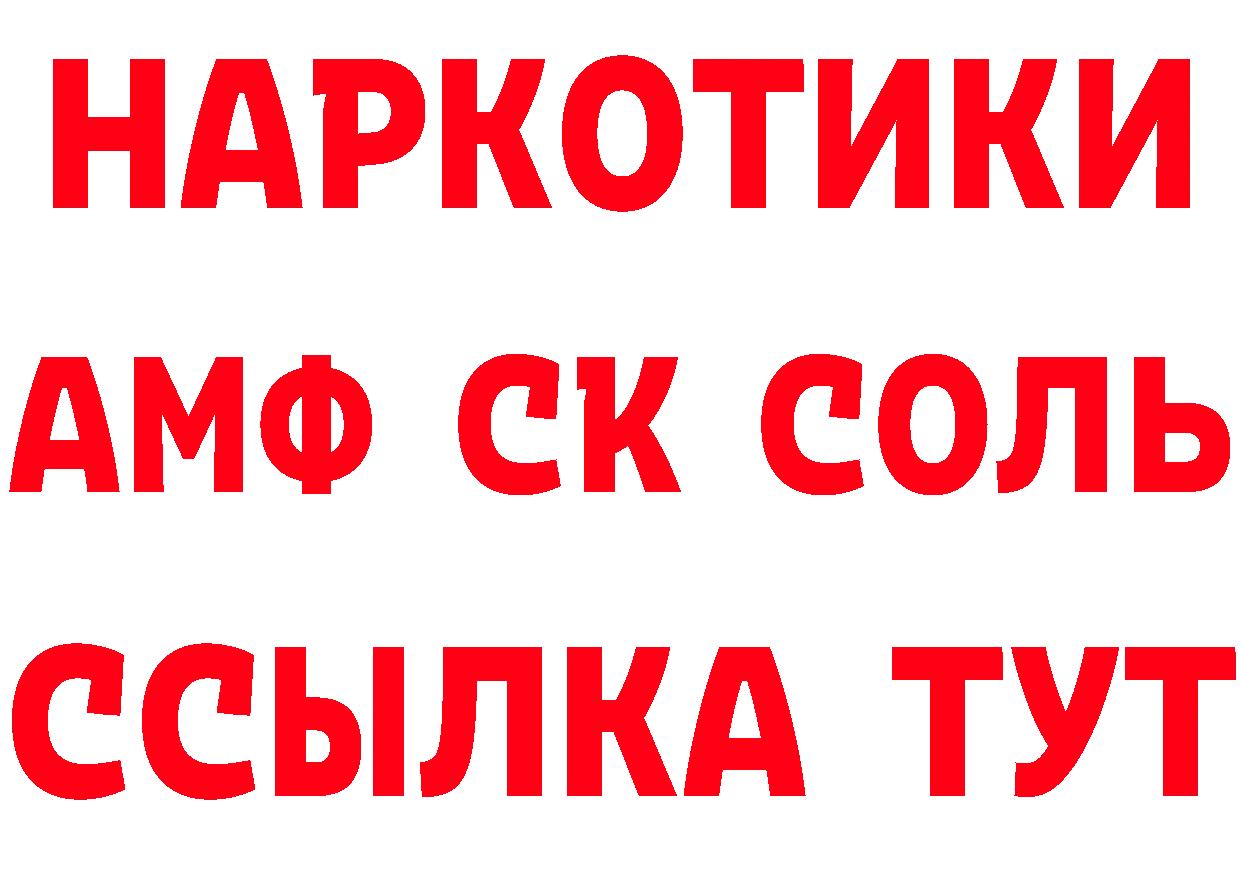 НАРКОТИКИ
АМФ СК СОЛЬ
ССЫЛКА ТУТ